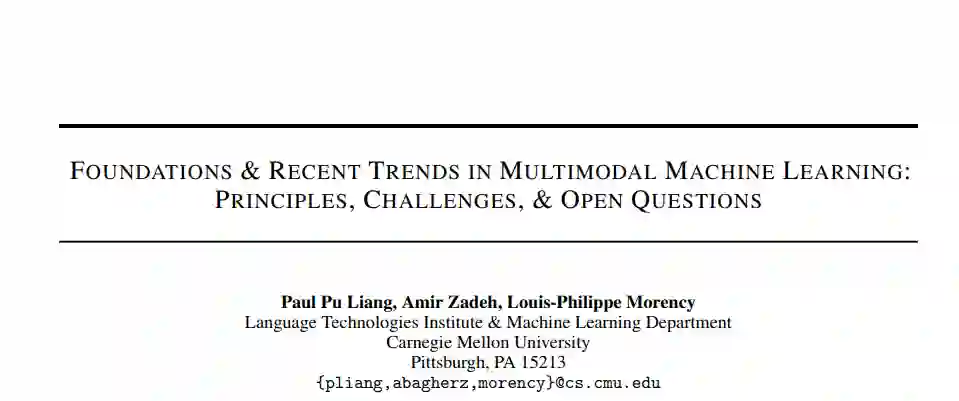 FOUNDATIONS & RECENT TRENDS IN MULTIMODAL MACHINE LEARNING: PRINCIPLES, CHALLENGES, & OPEN QUESTIONS

Paul Pu Liang, Amir Zadeh, Louis-Philippe Morency
Language Technologies Institute & Machine Learning Department
Carnegie Mellon University
Pittsburgh, PA 15213
{pliang,abagherz,morency}@cs.cmu.edu